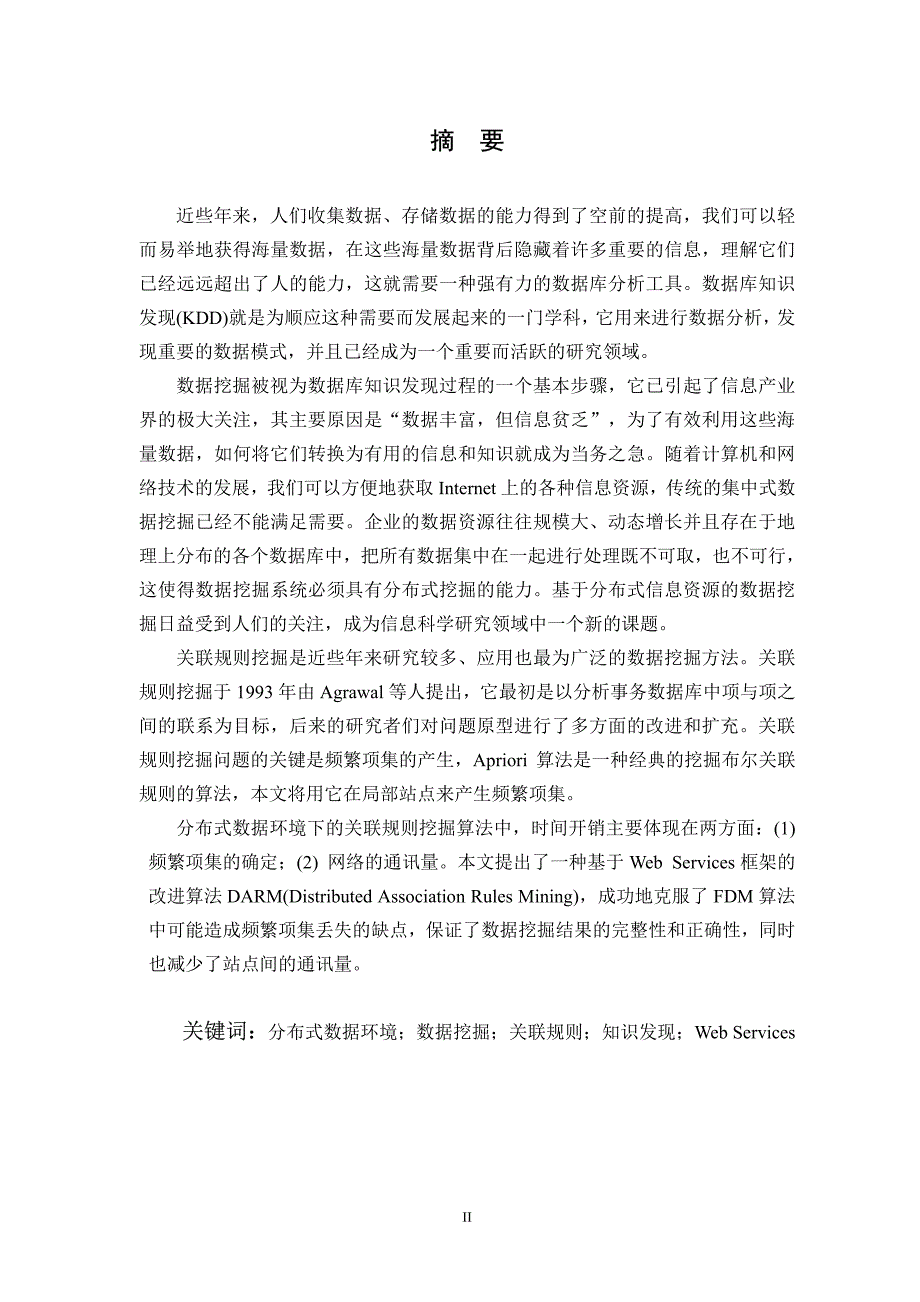 摘　要

近些年来，人们收集数据、存储数据的能力得到了空前的提高，我们可以轻而易举地获得海量数据，在这些海量数据背后隐藏着许多重要的信息，理解它们已经远远超出了人的能力，这就需要一种强有力的数据库分析工具。数据库知识发现(KDD)就是为顺应这种需要而发展起来的一门学科，它用来进行数据分析，发现重要的数据模式，并且已经成为一个重要而活跃的研究领域。

数据挖掘被视为数据库知识发现过程的一个基本步骤，它已引起了信息产业界的极大关注，其主要原因是“数据丰富，但信息贫乏”，为了有效利用这些海量数据，如何将它们转换为有用的信息和知识就成为当务之急。随着计算机和网络技术的发展，我们可以方便地获取 Internet 上的各种信息资源，传统的集中式数据挖掘已经不能满足需要。企业的数据资源往往规模大、动态增长并且存在于地理上分布的各个数据库中，把所有数据集中在一起进行处理既不可取，也不可行，这使得数据挖掘系统必须具有分布式挖掘的能力。基于分布式信息资源的数据挖掘日益受到人们的关注，成为信息科学研究领域中一个新的课题。

关联规则挖掘是近些年来研究较多、应用也最为广泛的数据挖掘方法。关联规则挖掘于 1993 年由 Agrawal 等人提出，它最初是以分析事务数据库中项与项之间的联系为目标，后来的研究者们对问题原型进行了多方面的改进和扩充。关联规则挖掘问题的关键是频繁项集的产生，Apriori 算法是一种经典的挖掘布尔关联规则的算法，本文将用它在局部站点来产生频繁项集。

分布式数据环境下的关联规则挖掘算法中，时间开销主要体现在两方面：(1) 频繁项集的确定；(2) 网络的通讯量。本文提出了一种基于 Web Services 框架的改进算法 DARM(Distributed Association Rules Mining)，成功地克服了 FDM 算法中可能造成频繁项集丢失的缺点，保证了数据挖掘结果的完整性和正确性，同时也减少了站点间的通讯量。

关键词：分布式数据环境；数据挖掘；关联规则；知识发现；Web Services

II